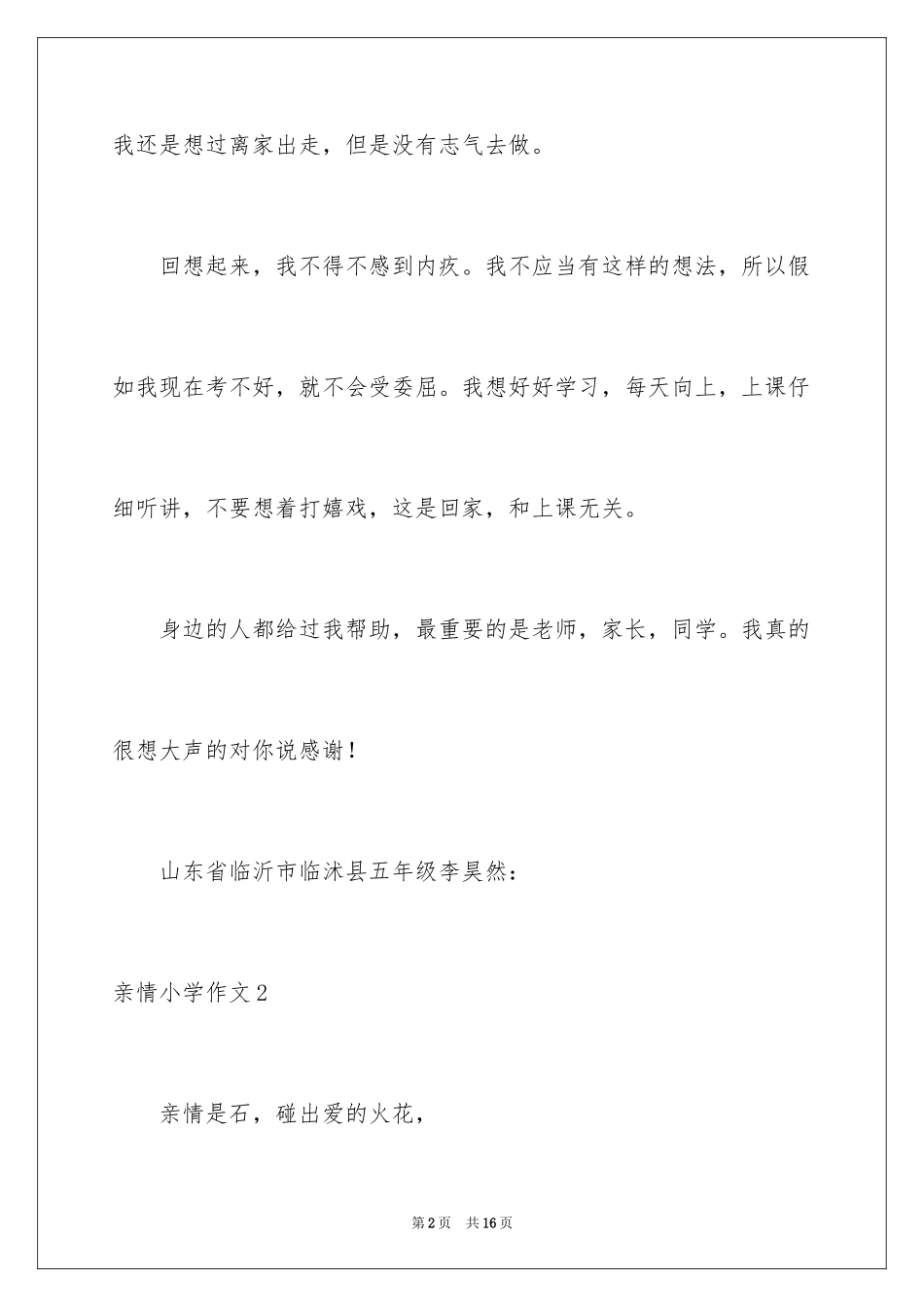 我还是想过离家出走，但是没有志气去做。

回想起来，我不得不感到内疚。我不应当有这样的想法，所以假如我现在考不好，就不会受委屈。我想好好学习，每天向上，上课仔细听讲，不要想着打嬉戏，这是回家，和上课无关。

身边的人都给过我帮助，最重要的是老师，家长，同学。我真的很想大声的对你说感谢！

山东省临沂市临沭县五年级李昊然：

亲情小学作文2

亲情是石，碰出爱的火花，

第2页　共16页